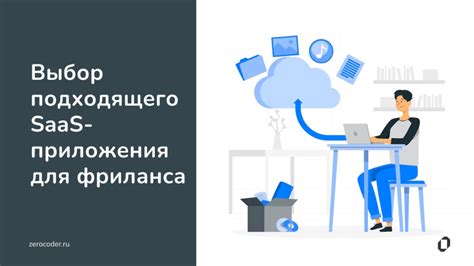 Выбор подходящего SaaS-приложения для фриланса

zerocoder.ru